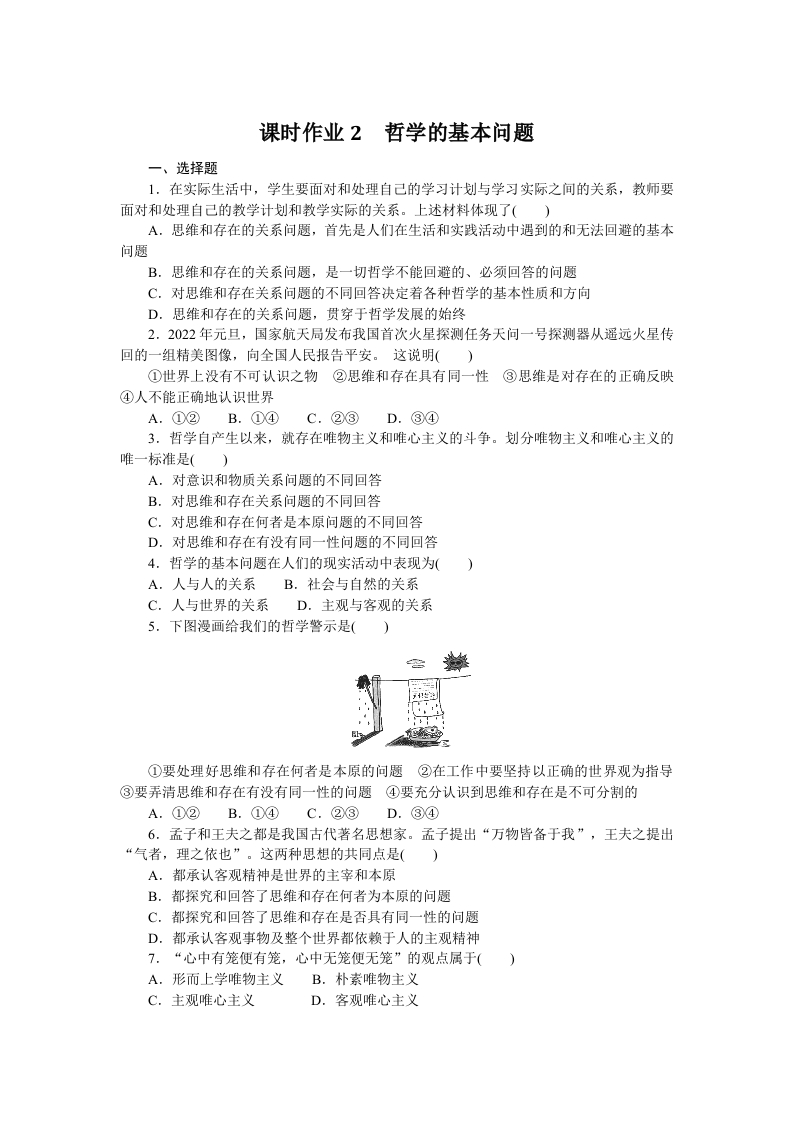 课时作业 2　哲学的基本问题

一、选择题

1．在实际生活中，学生要面对和处理自己的学习计划与学习实际之间的关系，教师要面对和处理自己的教学计划和教学实际的关系。上述材料体现了(　　)

A．思维和存在的关系问题，首先是人们在生活和实践活动中遇到的和无法回避的基本问题

B．思维和存在的关系问题，是一切哲学不能回避的、必须回答的问题

C．对思维和存在关系问题的不同回答决定着各种哲学的基本性质和方向

D．思维和存在的关系问题，贯穿于哲学发展的始终

2．2022 年元旦，国家航天局发布我国首次火星探测任务天问一号探测器从遥远火星传回的一组精美图像，向全国人民报告平安。 这说明(　　)

①世界上没有不可认识之物　②思维和存在具有同一性　③思维是对存在的正确反映　④人不能正确地认识世界

A．①②　　B．①④　　C．②③　　D．③④

3．哲学自产生以来，就存在唯物主义和唯心主义的斗争。划分唯物主义和唯心主义的唯一标准是(　　)

A．对意识和物质关系问题的不同回答

B．对思维和存在关系问题的不同回答

C．对思维和存在何者是本原问题的不同回答

D．对思维和存在有没有同一性问题的不同回答

4．哲学的基本问题在人们的现实活动中表现为(　　)

A．人与人的关系　　B．社会与自然的关系

C．人与世界的关系　　D．主观与客观的关系

5．下图漫画给我们的哲学警示是(　　)

①要处理好思维和存在何者是本原的问题　②在工作中要坚持以正确的世界观为指导　③要弄清思维和存在有没有同一性的问题　④要充分认识到思维和存在是不可分割的

A．①②　　B．①④　　C．②③　　D．③④

6．孟子和王夫之都是我国古代著名思想家。孟子提出“万物皆备于我”，王夫之提出“气者，理之依也”。这两种思想的共同点是(　　)

A．都承认客观精神是世界的主宰和本原

B．都探究和回答了思维和存在何者为本原的问题

C．都探究和回答了思维和存在是否具有同一性的问题

D．都承认客观事物及整个世界都依赖于人的主观精神

7．“心中有笼便有笼，心中无笼便无笼”的观点属于(　　)

A．形而上学唯物主义　　B．朴素唯物主义

C．主观唯心主义　　D．客观唯心主义